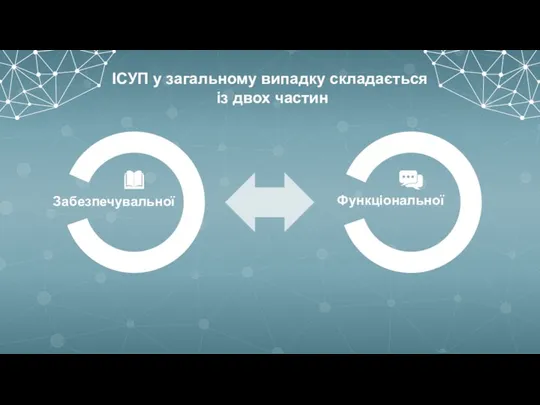 ІСУП у загальному випадку складається із двох частин

Забезпечувальної

Функціональної